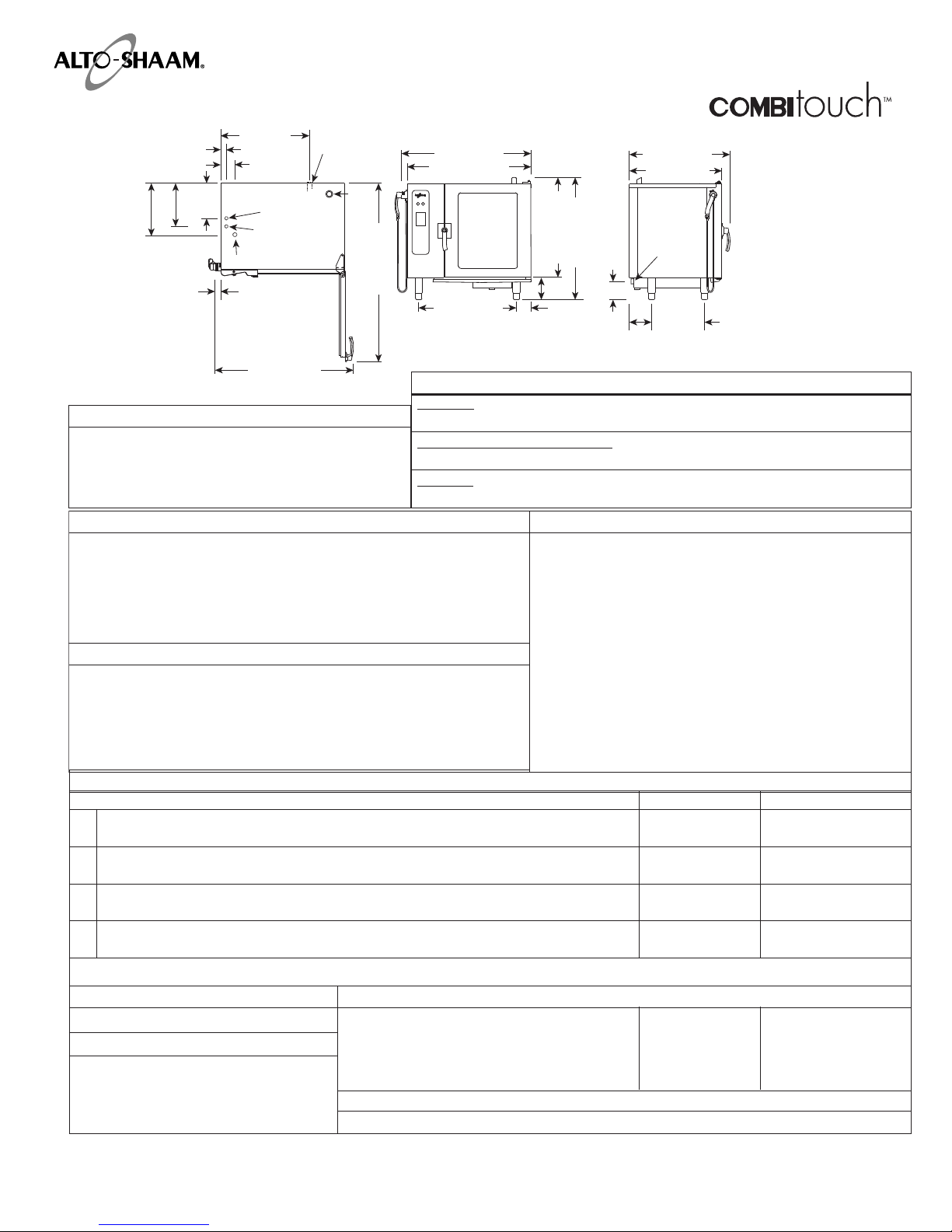 ALTO-SHAAM®

COMBItouch™